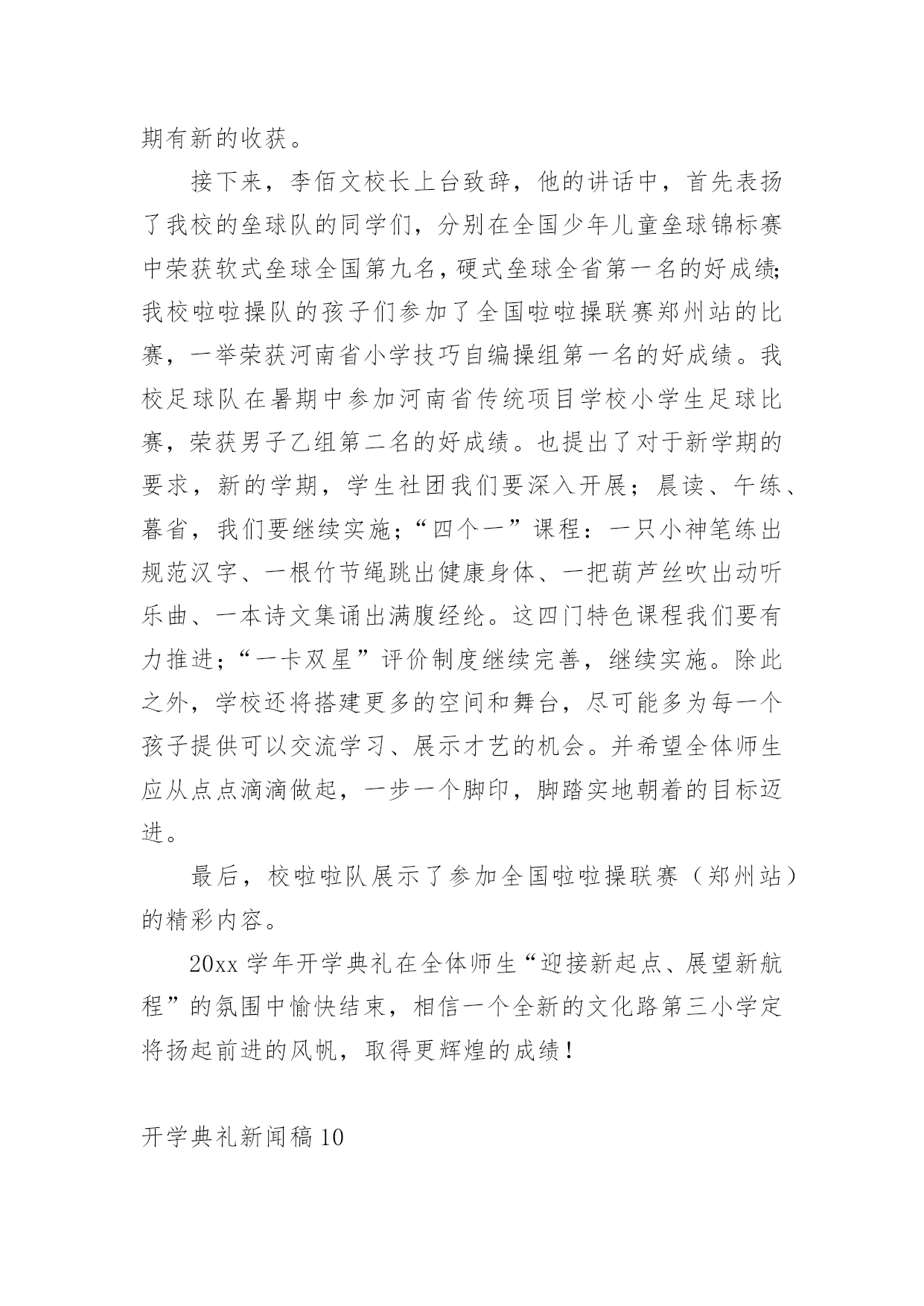 期有新的收获。

接下来，李佰文校长上台致辞，他的讲话中，首先表扬了我校的垒球队的同学们，分别在全国少年儿童垒球锦标赛中荣获软式垒球全国第九名，硬式垒球全省第一名的好成绩;我校啦啦操队的孩子们参加了全国啦啦操联赛郑州站的比赛，一举荣获河南省小学技巧自编操组第一名的好成绩。我校足球队在暑期中参加河南省传统项目学校小学生足球比赛，荣获男子乙组第二名的好成绩。也提出了对于新学期的要求，新的学期，学生社团我们要深入开展；晨读、午练、暮省，我们要继续实施；“四个一”课程：一只小神笔练出规范汉字、一根竹节绳跳出健康身体、一把葫芦丝吹出动听乐曲、一本诗文集诵出满腹经纶。这四门特色课程我们要有力推进；“一卡双星”评价制度继续完善，继续实施。除此之外，学校还将搭建更多的空间和舞台，尽可能多为每一个孩子提供可以交流学习、展示才艺的机会。并希望全体师生应从点点滴滴做起，一步一个脚印，脚踏实地朝着的目标迈进。

最后，校啦啦队展示了参加全国啦啦操联赛（郑州站）的精彩内容。

20xx 学年开学典礼在全体师生“迎接新起点、展望新航程”的氛围中愉快结束，相信一个全新的文化路第三小学定将扬起前进的风帆，取得更辉煌的成绩！

开学典礼新闻稿 10